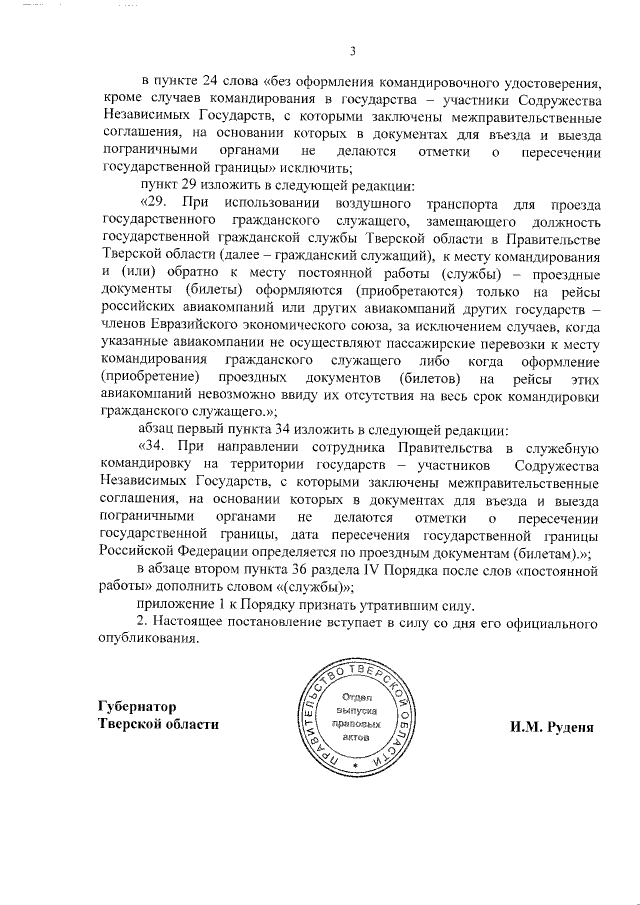 3

в пункте 24 слова «без оформления командировочного удостоверения, кроме случаев командирования в государства – участники Содружества Независимых Государств, с которыми заключены межправительственные соглашения, на основании которых в документах для въезда и выезда пограничными органами не делаются отметки о пересечении государственной границы» исключить;

пункт 29 изложить в следующей редакции:

«29. При использовании воздушного транспорта для проезда государственного гражданского служащего, замещающего должность государственной гражданской службы Тверской области в Правительстве Тверской области (далее – гражданский служащий), к месту командирования и (или) обратно к месту постоянной работы (службы) – проездные документы (билеты) оформляются (приобретаются) только на рейсы российских авиакомпаний или других авиакомпаний других государств – членов Евразийского экономического союза, за исключением случаев, когда указанные авиакомпании не осуществляют пассажирские перевозки к месту командирования гражданского служащего либо когда оформление (приобретение) проездных документов (билетов) на рейсы этих авиакомпаний невозможно ввиду их отсутствия на весь срок командировки гражданского служащего.»;

абзац первый пункта 34 изложить в следующей редакции:

«34. При направлении сотрудника Правительства в служебную командировку на территории государств – участников Содружества Независимых Государств, с которыми заключены межправительственные соглашения, на основании которых в документах для въезда и выезда пограничными органами не делаются отметки о пересечении государственной границы, дата пересечения государственной границы Российской Федерации определяется по проездным документам (билетам).»;

в абзаце втором пункта 36 раздела IV Порядка после слов «постоянной работы» дополнить словом «(службы)»;

приложение 1 к Порядку признать утратившим силу.

2. Настоящее постановление вступает в силу со дня его официального опубликования.

Губернатор
Тверской области

ПРАВИТЕЛЬСТВО ТВЕРСКОЙ ОБЛАСТИ
Отдел выпуска правовых актов

И.М. Руденя